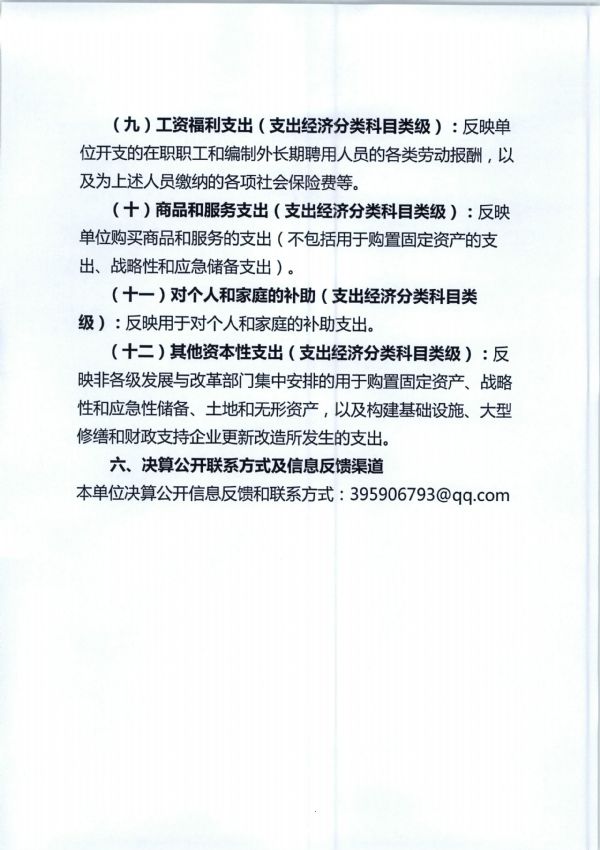 （九）工资福利支出（支出经济分类科目类级）：反映单位开支的在职职工和编制外长期聘用人员的各类劳动报酬，以及为上述人员缴纳的各项社会保险费等。

（十）商品和服务支出（支出经济分类科目类级）：反映单位购买商品和服务的支出（不包括用于购置固定资产的支出、战略性和应急储备支出）。

（十一）对个人和家庭的补助（支出经济分类科目类级）：反映用于对个人和家庭的补助支出。

（十二）其他资本性支出（支出经济分类科目类级）：反映非各级发展与改革部门集中安排的用于购置固定资产、战略性和应急性储备、土地和无形资产，以及构建基础设施、大型修缮和财政支持企业更新改造所发生的支出。

六、决算公开联系方式及信息反馈渠道

本单位决算公开信息反馈和联系方式：395906793@qq.com